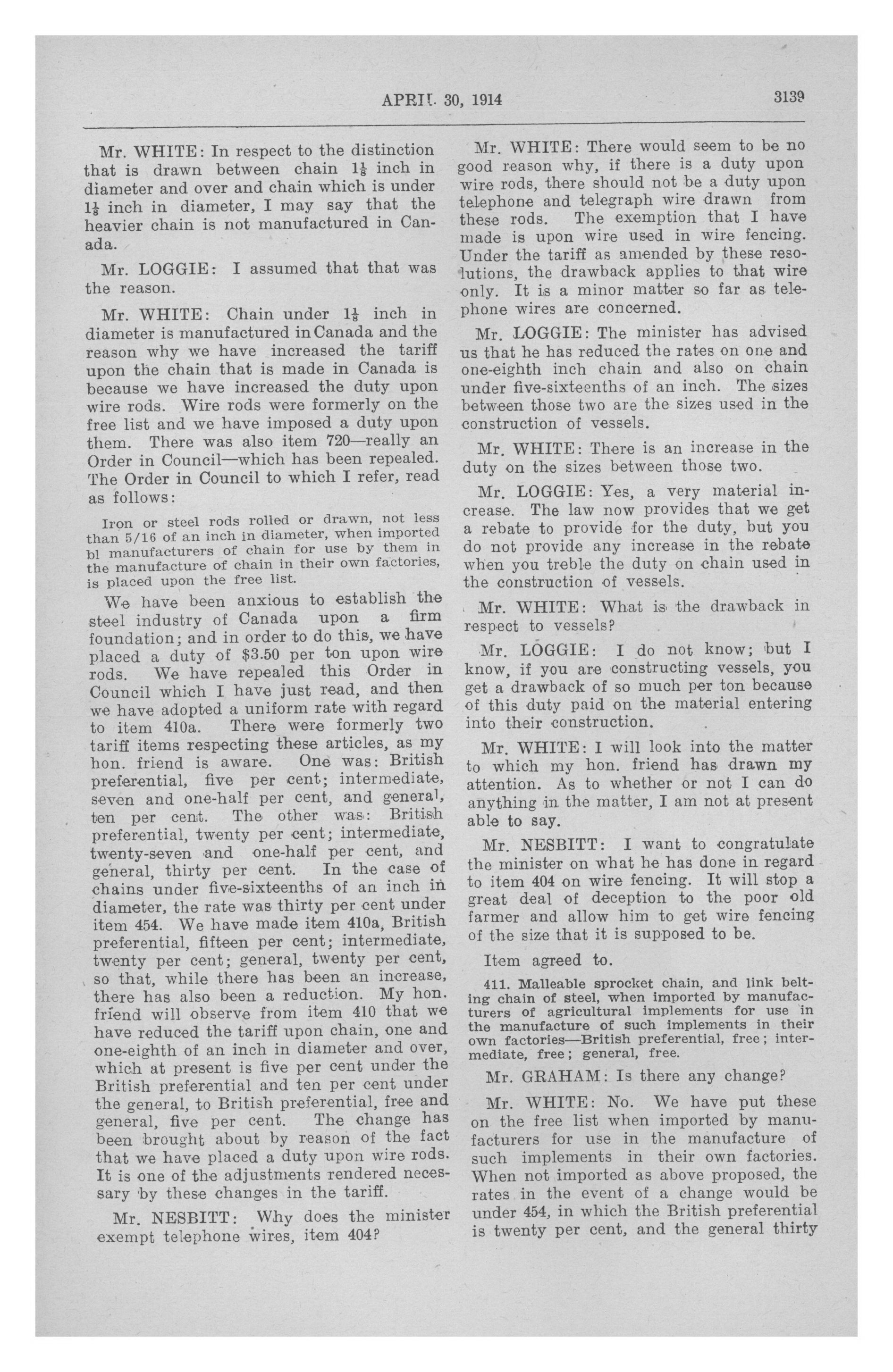 APRIL 30, 1914 3139

Mr. WHITE: In respect to the distinction that is drawn between chain $1\frac{1}{8}$ inch in diameter and over and chain which is under $1\frac{1}{8}$ inch in diameter, I may say that the heavier chain is not manufactured in Canada.

Mr. LOGGIE: I assumed that that was the reason.

Mr. WHITE: Chain under $1\frac{1}{8}$ inch in diameter is manufactured in Canada and the reason why we have increased the tariff upon the chain that is made in Canada is because we have increased the duty upon wire rods. Wire rods were formerly on the free list and we have imposed a duty upon them. There was also item 720—really an Order in Council—which has been repealed. The Order in Council to which I refer, read as follows:

Iron or steel rods rolled or drawn, not less than 5/16 of an inch in diameter, when imported bl manufacturers of chain for use by them in the manufacture of chain in their own factories, is placed upon the free list.

We have been anxious to establish the steel industry of Canada upon a firm foundation; and in order to do this, we have placed a duty of $3.50 per ton upon wire rods. We have repealed this Order in Council which I have just read, and then we have adopted a uniform rate with regard to item 410a. There were formerly two tariff items respecting these articles, as my hon. friend is aware. One was: British preferential, five per cent; intermediate, seven and one-half per cent, and general, ten per cent. The other was: British preferential, twenty per cent; intermediate, twenty-seven and one-half per cent, and general, thirty per cent. In the case of chains under five-sixteenths of an inch in diameter, the rate was thirty per cent under item 454. We have made item 410a, British preferential, fifteen per cent; intermediate, twenty per cent; general, twenty per cent, so that, while there has been an increase, there has also been a reduction. My hon. friend will observe from item 410 that we have reduced the tariff upon chain, one and one-eighth of an inch in diameter and over, which at present is five per cent under the British preferential and ten per cent under the general, to British preferential, free and general, five per cent. The change has been brought about by reason of the fact that we have placed a duty upon wire rods. It is one of the adjustments rendered necessary by these changes in the tariff.

Mr. NESBITT: Why does the minister exempt telephone wires, item 404?

Mr. WHITE: There would seem to be no good reason why, if there is a duty upon wire rods, there should not be a duty upon telephone and telegraph wire drawn from these rods. The exemption that I have made is upon wire used in wire fencing. Under the tariff as amended by these resolutions, the drawback applies to that wire only. It is a minor matter so far as telephone wires are concerned.

Mr. LOGGIE: The minister has advised us that he has reduced the rates on one and one-eighth inch chain and also on chain under five-sixteenths of an inch. The sizes between those two are the sizes used in the construction of vessels.

Mr. WHITE: There is an increase in the duty on the sizes between those two.

Mr. LOGGIE: Yes, a very material increase. The law now provides that we get a rebate to provide for the duty, but you do not provide any increase in the rebate when you treble the duty on chain used in the construction of vessels.

Mr. WHITE: What is the drawback in respect to vessels?

Mr. LOGGIE: I do not know; but I know, if you are constructing vessels, you get a drawback of so much per ton because of this duty paid on the material entering into their construction.

Mr. WHITE: I will look into the matter to which my hon. friend has drawn my attention. As to whether or not I can do anything in the matter, I am not at present able to say.

Mr. NESBITT: I want to congratulate the minister on what he has done in regard to item 404 on wire fencing. It will stop a great deal of deception to the poor old farmer and allow him to get wire fencing of the size that it is supposed to be.

Item agreed to.

411. Malleable sprocket chain, and link belting chain of steel, when imported by manufacturers of agricultural implements for use in the manufacture of such implements in their own factories—British preferential, free; intermediate, free; general, free.

Mr. GRAHAM: Is there any change?

Mr. WHITE: No. We have put these on the free list when imported by manufacturers for use in the manufacture of such implements in their own factories. When not imported as above proposed, the rates in the event of a change would be under 454, in which the British preferential is twenty per cent, and the general thirty